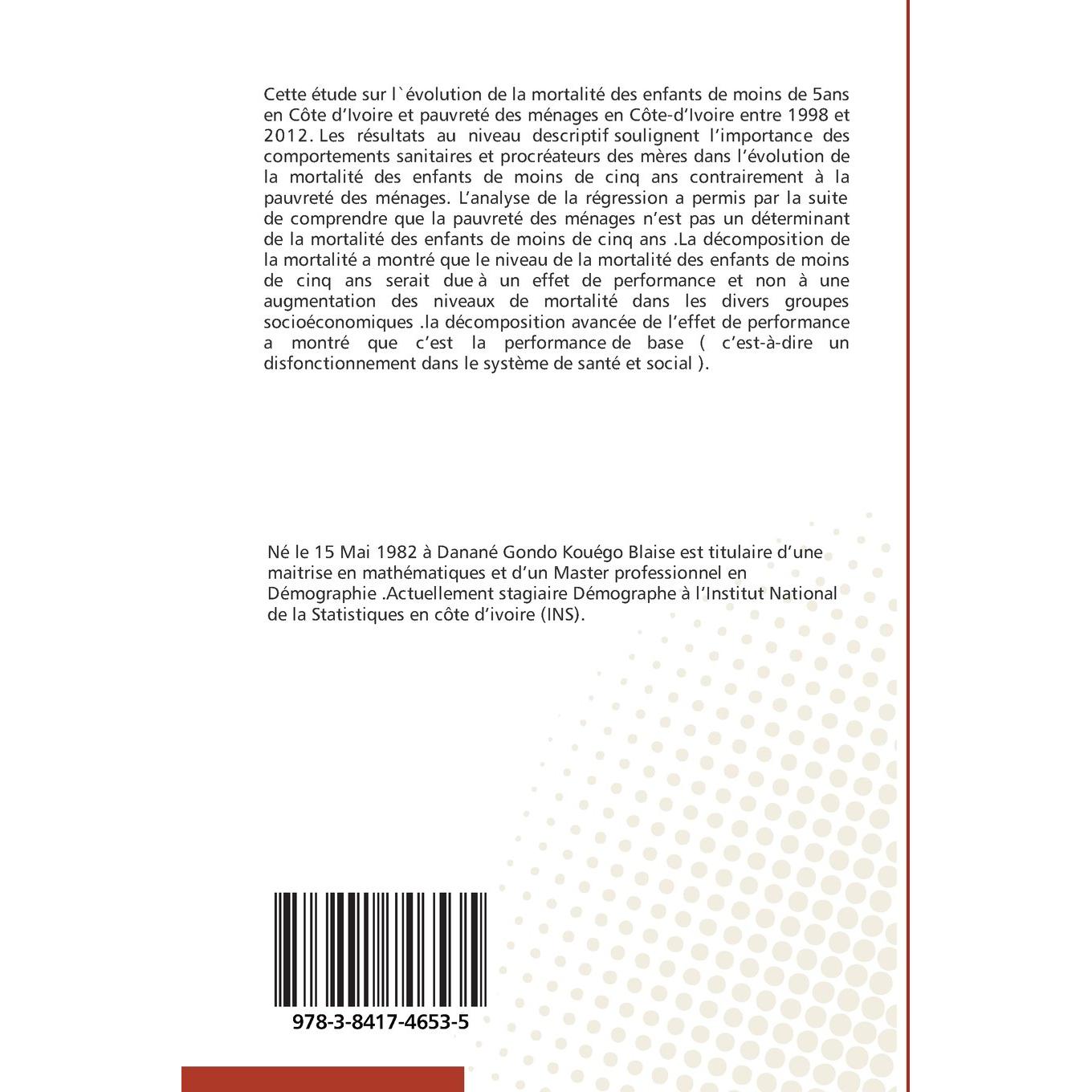 Cette étude sur l`évolution de la mortalité des enfants de moins de 5ans en Côte d'Ivoire et pauvreté des ménages en Côte-d'Ivoire entre 1998 et 2012. Les résultats au niveau descriptif soulignent l'importance des comportements sanitaires et procréateurs des mères dans l'évolution de la mortalité des enfants de moins de cinq ans contrairement à la pauvreté des ménages. L'analyse de la régression a permis par la suite de comprendre que la pauvreté des ménages n'est pas un déterminant de la mortalité des enfants de moins de cinq ans .La décomposition de la mortalité a montré que le niveau de la mortalité des enfants de moins de cinq ans serait due à un effet de performance et non à une augmentation des niveaux de mortalité dans les divers groupes socioéconomiques .la décomposition avancée de l'effet de performance a montré que c'est la performance de base ( c'est-à-dire un disfonctionnement dans le système de santé et social ).

Né le 15 Mai 1982 à Danané Gondo Kouégo Blaise est titulaire d'une maitrise en mathématiques et d'un Master professionnel en Démographie .Actuellement stagiaire Démographe à l'Institut National de la Statistiques en côte d'ivoire (INS).

978-3-8417-4653-5